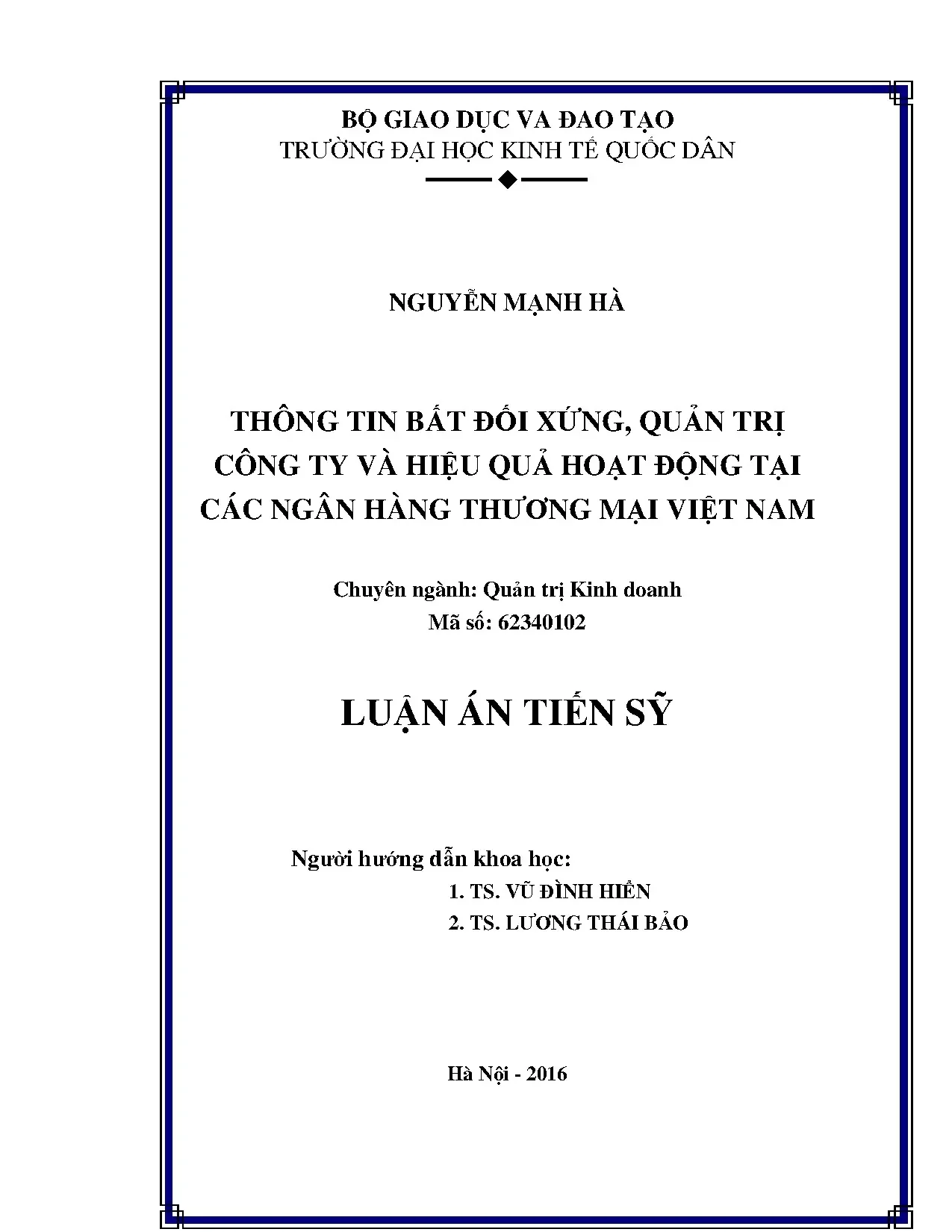 BỘ GIAO DỤC VA ĐAO TẠO
TRƯỜNG ĐẠI HỌC KINH TẾ QUỐC DÂN

NGUYỄN MẠNH HÀ

THÔNG TIN BẤT ĐỐI XỨNG, QUẢN TRỊ CÔNG TY VÀ HIỆU QUẢ HOẠT ĐỘNG TẠI CÁC NGÂN HÀNG THƯƠNG MẠI VIỆT NAM

Chuyên ngành: Quản trị Kinh doanh
Mã số: 62340102

LUẬN ÁN TIẾN SỸ

Người hướng dẫn khoa học:
1. TS. VŨ ĐÌNH HIỂN
2. TS. LƯƠNG THÁI BẢO

Hà Nội - 2016